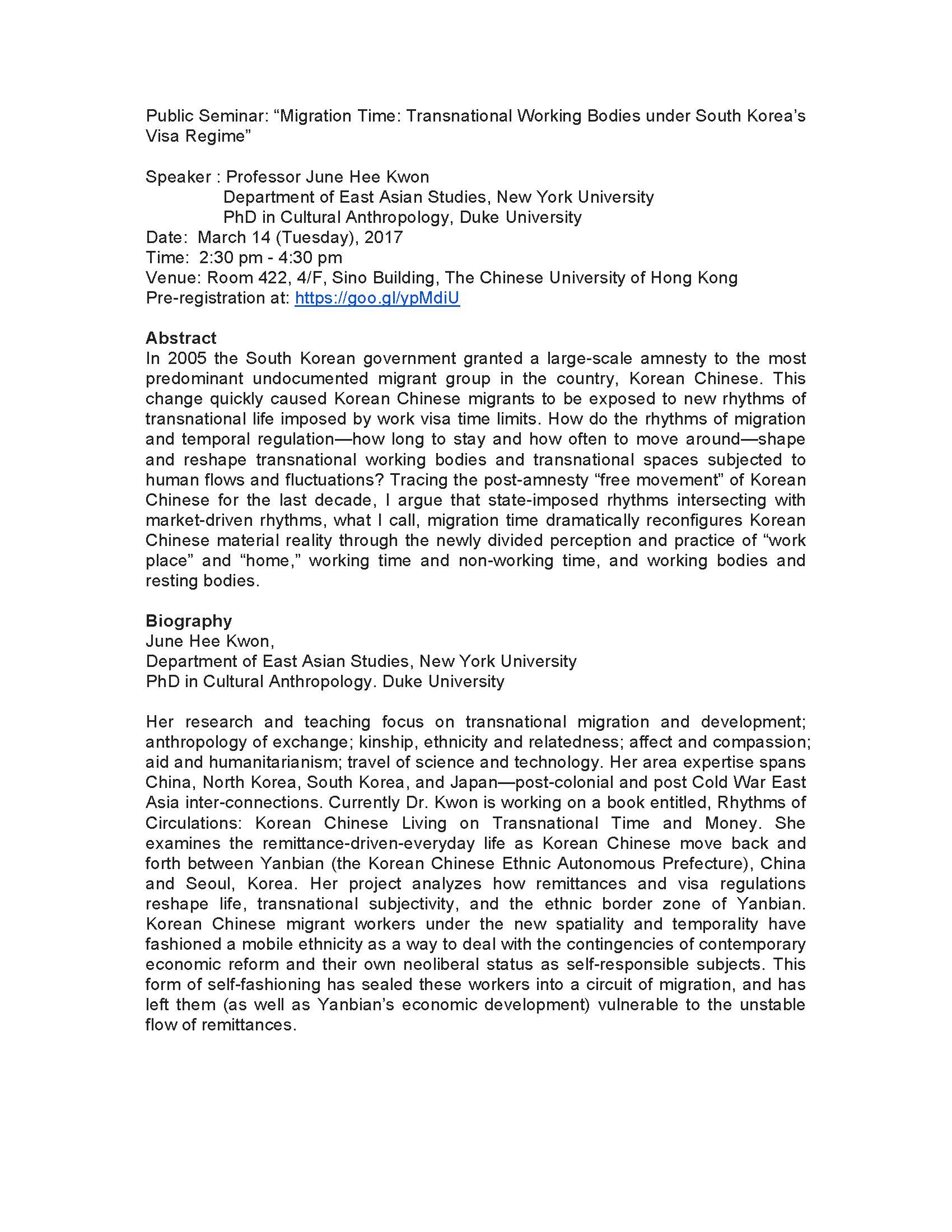 Public Seminar: “Migration Time: Transnational Working Bodies under South Korea’s Visa Regime”

Speaker : Professor June Hee Kwon
Department of East Asian Studies, New York University
PhD in Cultural Anthropology, Duke University
Date: March 14 (Tuesday), 2017
Time: 2:30 pm - 4:30 pm
Venue: Room 422, 4/F, Sino Building, The Chinese University of Hong Kong
Pre-registration at: https://goo.gl/ypMdiU

Abstract
In 2005 the South Korean government granted a large-scale amnesty to the most predominant undocumented migrant group in the country, Korean Chinese. This change quickly caused Korean Chinese migrants to be exposed to new rhythms of transnational life imposed by work visa time limits. How do the rhythms of migration and temporal regulation—how long to stay and how often to move around—shape and reshape transnational working bodies and transnational spaces subjected to human flows and fluctuations? Tracing the post-amnesty “free movement” of Korean Chinese for the last decade, I argue that state-imposed rhythms intersecting with market-driven rhythms, what I call, migration time dramatically reconfigures Korean Chinese material reality through the newly divided perception and practice of “work place” and “home,” working time and non-working time, and working bodies and resting bodies.

Biography
June Hee Kwon,
Department of East Asian Studies, New York University
PhD in Cultural Anthropology. Duke University

Her research and teaching focus on transnational migration and development; anthropology of exchange; kinship, ethnicity and relatedness; affect and compassion; aid and humanitarianism; travel of science and technology. Her area expertise spans China, North Korea, South Korea, and Japan—post-colonial and post Cold War East Asia inter-connections. Currently Dr. Kwon is working on a book entitled, Rhythms of Circulations: Korean Chinese Living on Transnational Time and Money. She examines the remittance-driven-everyday life as Korean Chinese move back and forth between Yanbian (the Korean Chinese Ethnic Autonomous Prefecture), China and Seoul, Korea. Her project analyzes how remittances and visa regulations reshape life, transnational subjectivity, and the ethnic border zone of Yanbian. Korean Chinese migrant workers under the new spatiality and temporality have fashioned a mobile ethnicity as a way to deal with the contingencies of contemporary economic reform and their own neoliberal status as self-responsible subjects. This form of self-fashioning has sealed these workers into a circuit of migration, and has left them (as well as Yanbian’s economic development) vulnerable to the unstable flow of remittances.